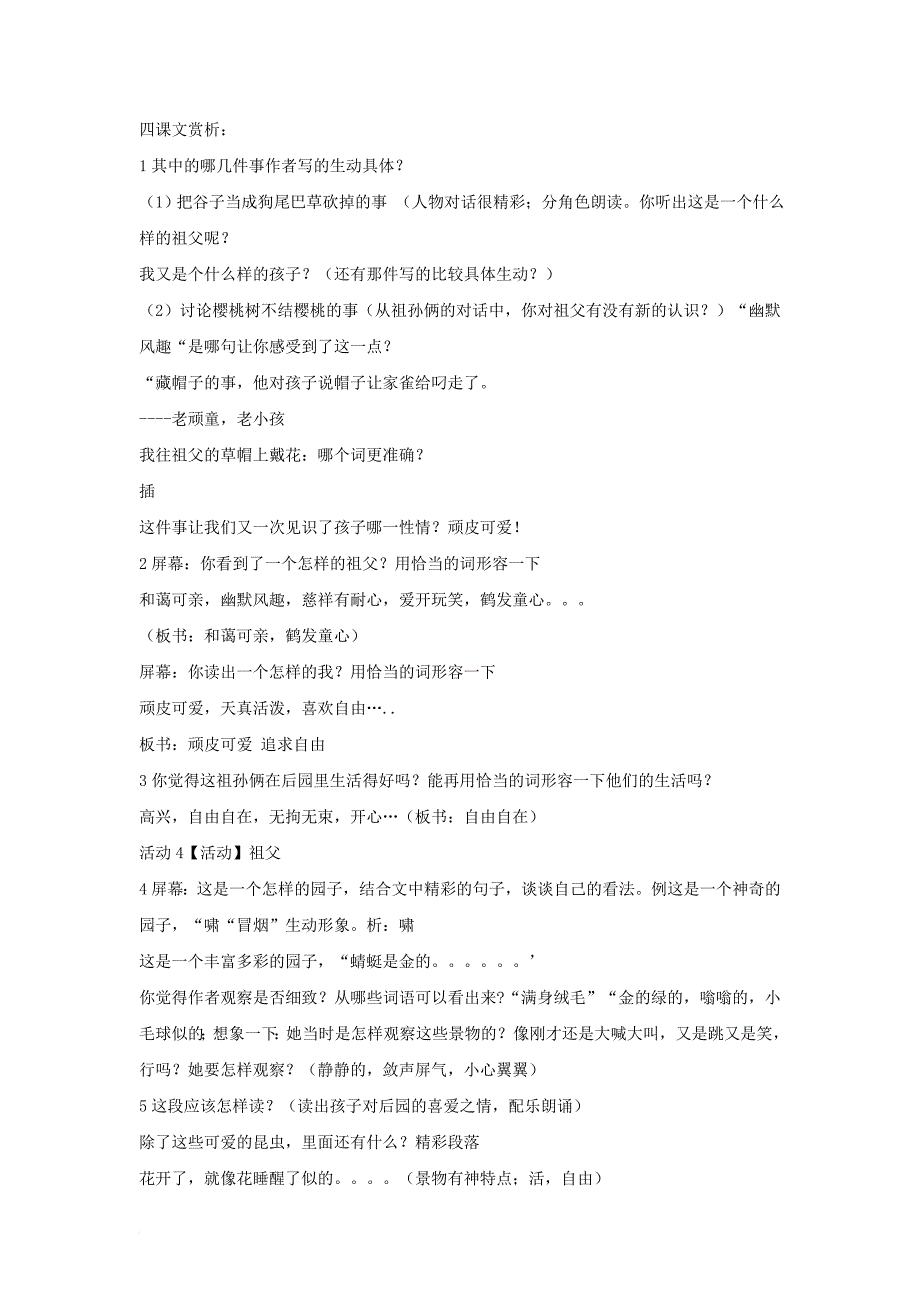 四课文赏析：

1 其中的哪几件事作者写的生动具体？

（1）把谷子当成狗尾巴草砍掉的事 （人物对话很精彩；分角色朗读。你听出这是一个什么样的祖父呢？

我又是个什么样的孩子？（还有那件写的比较具体生动？）

（2）讨论樱桃树不结樱桃的事（从祖孙俩的对话中，你对祖父有没有新的认识？）“幽默风趣“是哪句让你感受到了这一点？

“藏帽子的事，他对孩子说帽子让家雀给叼走了。

----老顽童，老小孩

我往祖父的草帽上戴花：哪个词更准确？

插

这件事让我们又一次见识了孩子哪一性情？顽皮可爱！

2 屏幕：你看到了一个怎样的祖父？用恰当的词形容一下

和蔼可亲，幽默风趣，慈祥有耐心，爱开玩笑，鹤发童心。。。

（板书：和蔼可亲，鹤发童心）

屏幕：你读出一个怎样的我？用恰当的词形容一下

顽皮可爱，天真活泼，喜欢自由…..

板书：顽皮可爱 追求自由

3 你觉得这祖孙俩在后园里生活得好吗？能再用恰当的词形容一下他们的生活吗？

高兴，自由自在，无拘无束，开心…（板书：自由自在）

活动 4【活动】祖父

4 屏幕：这是一个怎样的园子，结合文中精彩的句子，谈谈自己的看法。例这是一个神奇的园子，“啸“冒烟”生动形象。析：啸

这是一个丰富多彩的园子，“蜻蜓是金的。。。。。。’

你觉得作者观察是否细致？从哪些词语可以看出来?“满身绒毛”“金的绿的，嗡嗡的，小毛球似的；想象一下：她当时是怎样观察这些景物的？像刚才还是大喊大叫，又是跳又是笑，行吗？她要怎样观察？（静静的，敛声屏气，小心翼翼）

5 这段应该怎样读？（读出孩子对后园的喜爱之情，配乐朗诵）

除了这些可爱的昆虫，里面还有什么？精彩段落

花开了，就像花睡醒了似的。。。。（景物有神特点；活，自由）